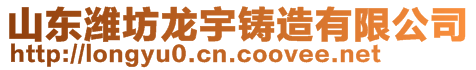 山东潍坊龙宇铸造有限公司
http://longyu0.cn.coovee.net